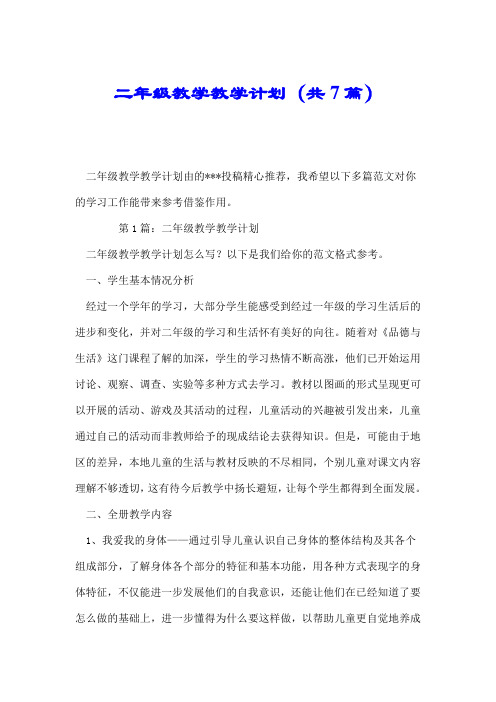 二年级教学教学计划（共7篇）

二年级教学教学计划由的***投稿精心推荐，我希望以下多篇范文对你的学习工作能带来参考借鉴作用。

第1篇：二年级教学教学计划

二年级教学教学计划怎么写？以下是我们给你的范文格式参考。

一、学生基本情况分析

经过一个学年的学习，大部分学生能感受到经过一年级的学习生活后的进步和变化，并对二年级的学习和生活怀有美好的向往。随着对《品德与生活》这门课程了解的加深，学生的学习热情不断高涨，他们已开始运用讨论、观察、调查、实验等多种方式去学习。教材以图画的形式呈现更可以开展的活动、游戏及其活动的过程，儿童活动的兴趣被引发出来，儿童通过自己的活动而非教师给予的现成结论去获得知识。但是，可能由于地区的差异，本地儿童的生活与教材反映的不尽相同，个别儿童对课文内容理解不够透切，这有待今后教学中扬长避短，让每个学生都得到全面发展。

二、全册教学内容

1、我爱我的身体——通过引导儿童认识自己身体的整体结构及其各个组成部分，了解身体各个部分的特征和基本功能，用各种方式表现字的身体特征，不仅能进一步发展他们的自我意识，还能让他们在已经知道了要怎么做的基础上，进一步懂得为什么要这样做，以帮助儿童更自觉地养成